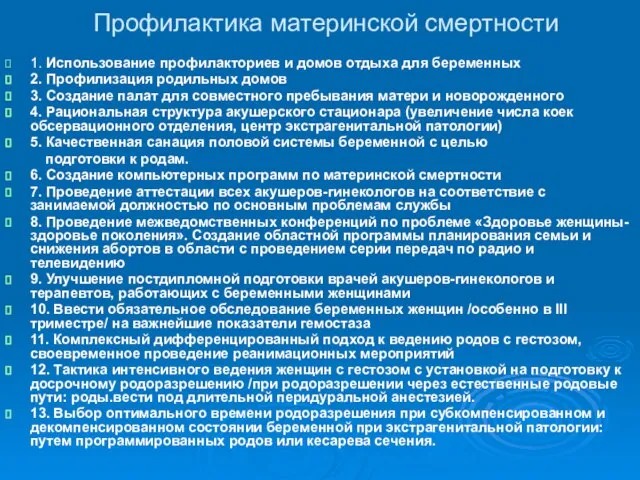 Профилактика материнской смертности

1. Использование профилакториев и домов отдыха для беременных

2. Профилизация родильных домов

3. Создание палат для совместного пребывания матери и новорожденного

4. Рациональная структура акушерского стационара (увеличение числа коек обсервационного отделения, центр экстрагенитальной патологии)

5. Качественная санация половой системы беременной с целью подготовки к родам.

6. Создание компьютерных программ по материнской смертности

7. Проведение аттестации всех акушеров-гинекологов на соответствие с занимаемой должностью по основным проблемам службы

8. Проведение межведомственных конференций по проблеме «Здоровье женщины-здоровье поколения». Создание областной программы планирования семьи и снижения абортов в области с проведением серии передач по радио и телевидению

9. Улучшение постдипломной подготовки врачей акушеров-гинекологов и терапевтов, работающих с беременными женщинами

10. Ввести обязательное обследование беременных женщин /особенно в III триместре/ на важнейшие показатели гемостаза

11. Комплексный дифференцированный подход к ведению родов с гестозом, своевременное проведение реанимационных мероприятий

12. Тактика интенсивного ведения женщин с гестозом с установкой на подготовку к досрочному родоразрешению /при родоразрешении через естественные родовые пути: роды.вести под длительной перидуральной анестезией.

13. Выбор оптимального времени родоразрешения при субкомпенсированном и декомпенсированном состоянии беременной при экстрагенитальной патологии: путем программированных родов или кесарева сечения.